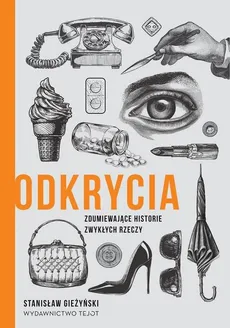 ODKRYCIA

ZDUMIEWAJĄCE HISTORIE ZWYKŁYCH RZECZY

STANISŁAW GIEŻYŃSKI

WYDAWNICTWO TEJOT